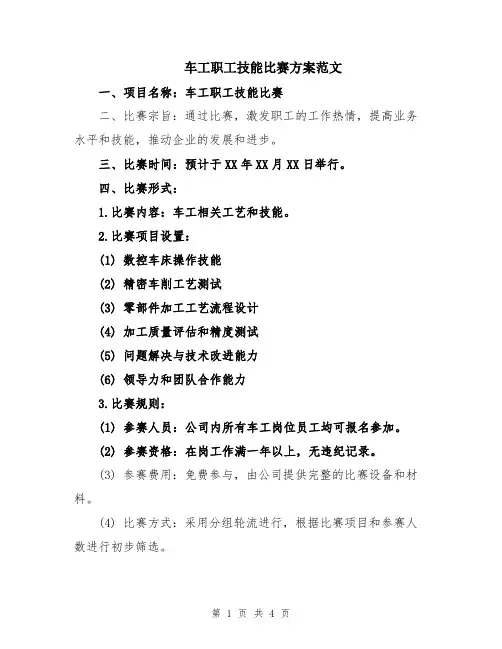 车工职工技能比赛方案范文

一、项目名称：车工职工技能比赛

二、比赛宗旨：通过比赛，激发职工的工作热情，提高业务水平和技能，推动企业的发展和进步。

三、比赛时间：预计于XX年XX月XX日举行。

四、比赛形式：

1.比赛内容：车工相关工艺和技能。

2.比赛项目设置：

(1) 数控车床操作技能

(2) 精密车削工艺测试

(3) 零部件加工工艺流程设计

(4) 加工质量评估和精度测试

(5) 问题解决与技术改进能力

(6) 领导力和团队合作能力

3.比赛规则：

(1) 参赛人员：公司内所有车工岗位员工均可报名参加。

(2) 参赛资格：在岗工作满一年以上，无违纪记录。

(3) 参赛费用：免费参与，由公司提供完整的比赛设备和材料。

(4) 比赛方式：采用分组轮流进行，根据比赛项目和参赛人数进行初步筛选。

第 1 页 共 4 页